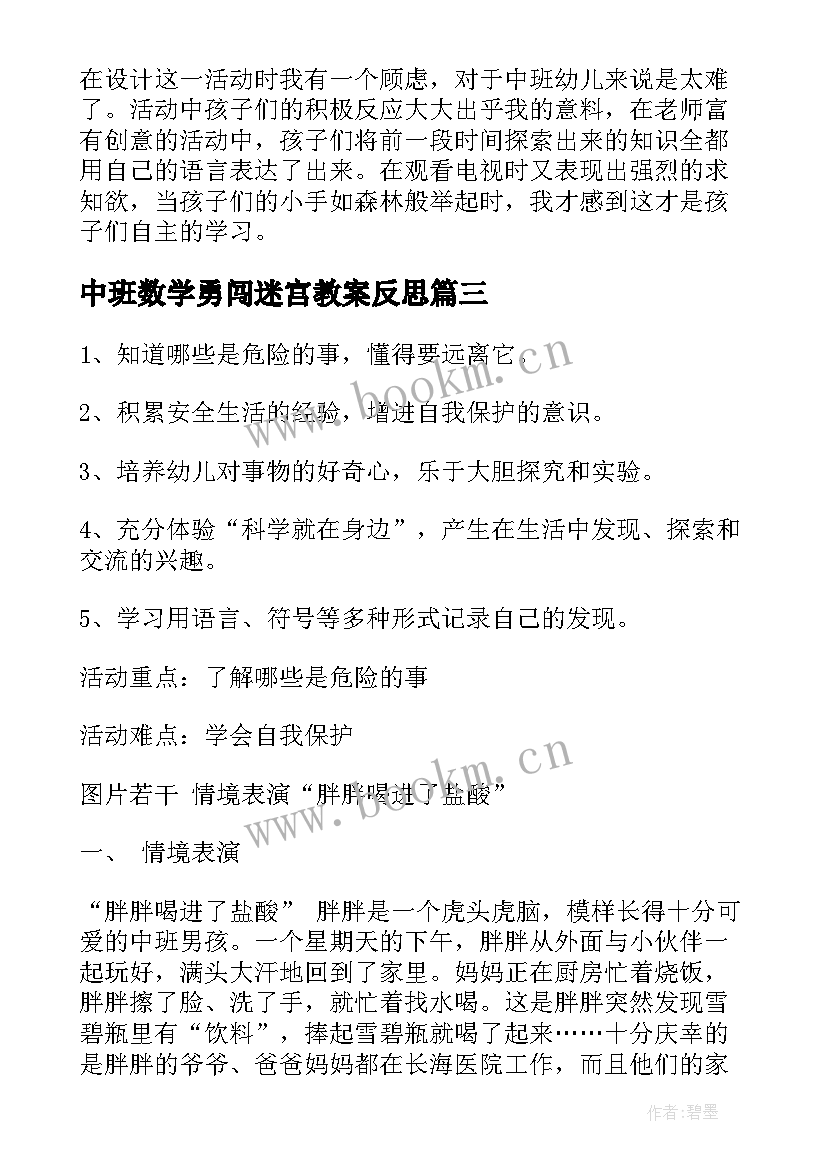 在设计这一活动时我有一个顾虑，对于中班幼儿来说是太难了。活动中孩子们的积极反应大大出乎我的意料，在老师富有创意的活动中，孩子们将前一段时间探索出来的知识全都用自己的语言表达了出来。在观看电视时又表现出强烈的求知欲，当孩子们的小手如森林般举起时，我才感到这才是孩子们自主的学习。

中班数学勇闯迷宫教案反思篇三

1、知道哪些是危险的事，懂得要远离它。

2、积累安全生活的经验，增进自我保护的意识。

3、培养幼儿对事物的好奇心，乐于大胆探究和实验。

4、充分体验“科学就在身边”，产生在生活中发现、探索和交流的兴趣。

5、学习用语言、符号等多种形式记录自己的发现。

活动重点：了解哪些是危险的事

活动难点：学会自我保护

图片若干 情境表演“胖胖喝进了盐酸”

一、 情境表演

“胖胖喝进了盐酸” 胖胖是一个虎头虎脑，模样长得十分可爱的中班男孩。一个星期天的下午，胖胖从外面与小伙伴一起玩好，满头大汗地回到了家里。妈妈正在厨房忙着烧饭，胖胖擦了脸、洗了手，就忙着找水喝。这是胖胖突然发现雪碧瓶里有“饮料”，捧起雪碧瓶就喝了起来……十分庆幸的是胖胖的爷爷、爸爸妈妈都在长海医院工作，而且他们的家

www.bookm.cn

www.bookm.cn

作者:碧墨